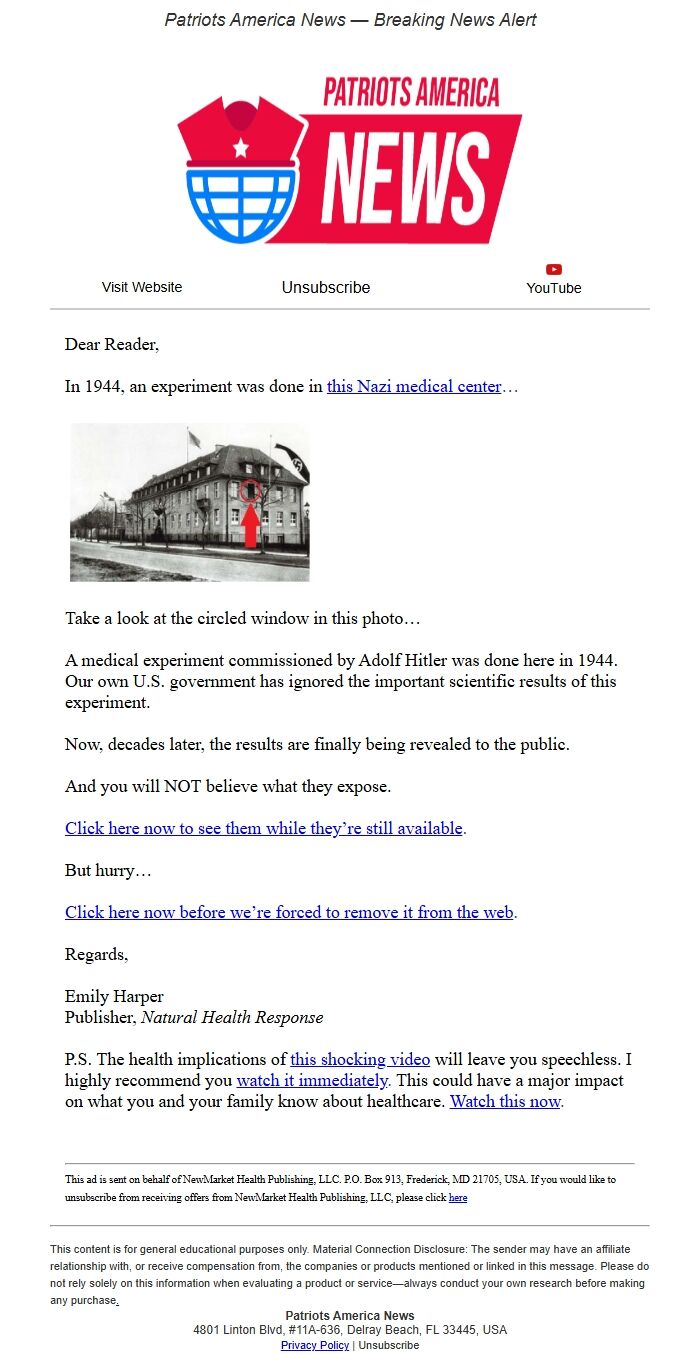 Patriots America News — Breaking News Alert

PATRIOTS AMERICA
NEWS

Visit Website Unsubscribe YouTube

Dear Reader,

In 1944, an experiment was done in this Nazi medical center…

Take a look at the circled window in this photo…

A medical experiment commissioned by Adolf Hitler was done here in 1944. Our own U.S. government has ignored the important scientific results of this experiment.

Now, decades later, the results are finally being revealed to the public.

And you will NOT believe what they expose.

Click here now to see them while they're still available.

But hurry…

Click here now before we're forced to remove it from the web.

Regards,

Emily Harper
Publisher, Natural Health Response

P.S. The health implications of this shocking video will leave you speechless. I highly recommend you watch it immediately. This could have a major impact on what you and your family know about healthcare. Watch this now.

This ad is sent on behalf of NewMarket Health Publishing, LLC. P.O. Box 913, Frederick, MD 21705, USA. If you would like to unsubscribe from receiving offers from NewMarket Health Publishing, LLC, please click here

This content is for general educational purposes only. Material Connection Disclosure: The sender may have an affiliate relationship with, or receive compensation from, the companies or products mentioned or linked in this message. Please do not rely solely on this information when evaluating a product or service—always conduct your own research before making any purchase.

Patriots America News
4801 Linton Blvd, #11A-636, Delray Beach, FL 33445, USA
Privacy Policy | Unsubscribe